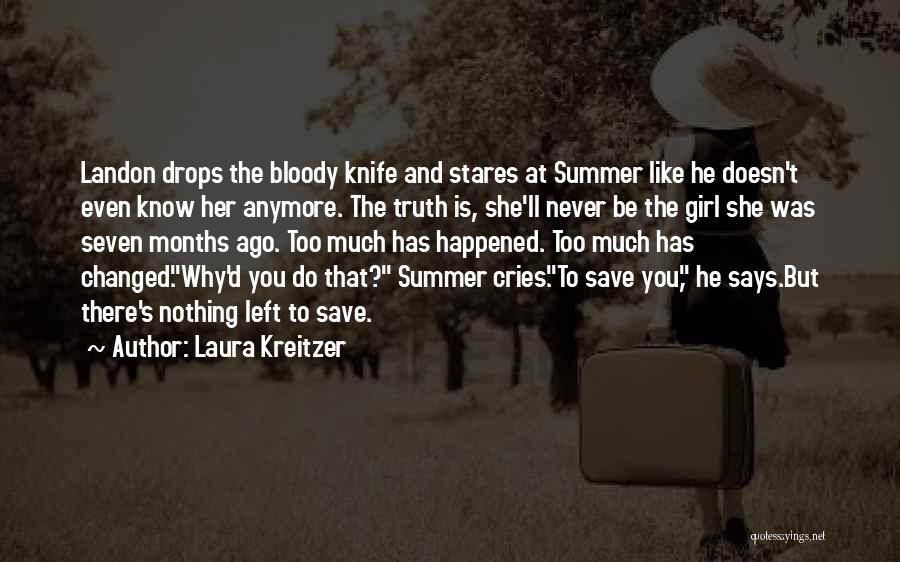 Landon drops the bloody knife and stares at Summer like he doesn't even know her anymore. The truth is, she'll never be the girl she was seven months ago. Too much has happened. Too much has changed."Why'd you do that?" Summer cries."To save you," he says.But there's nothing left to save.

~ Author: Laura Kreitzer

quotessayings.net